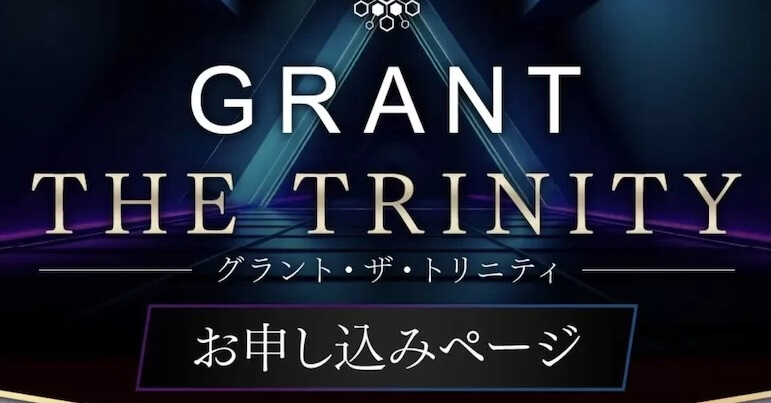 GRANT
THE TRINITY
グラント・ザ・トリニティ
お申し込みページ